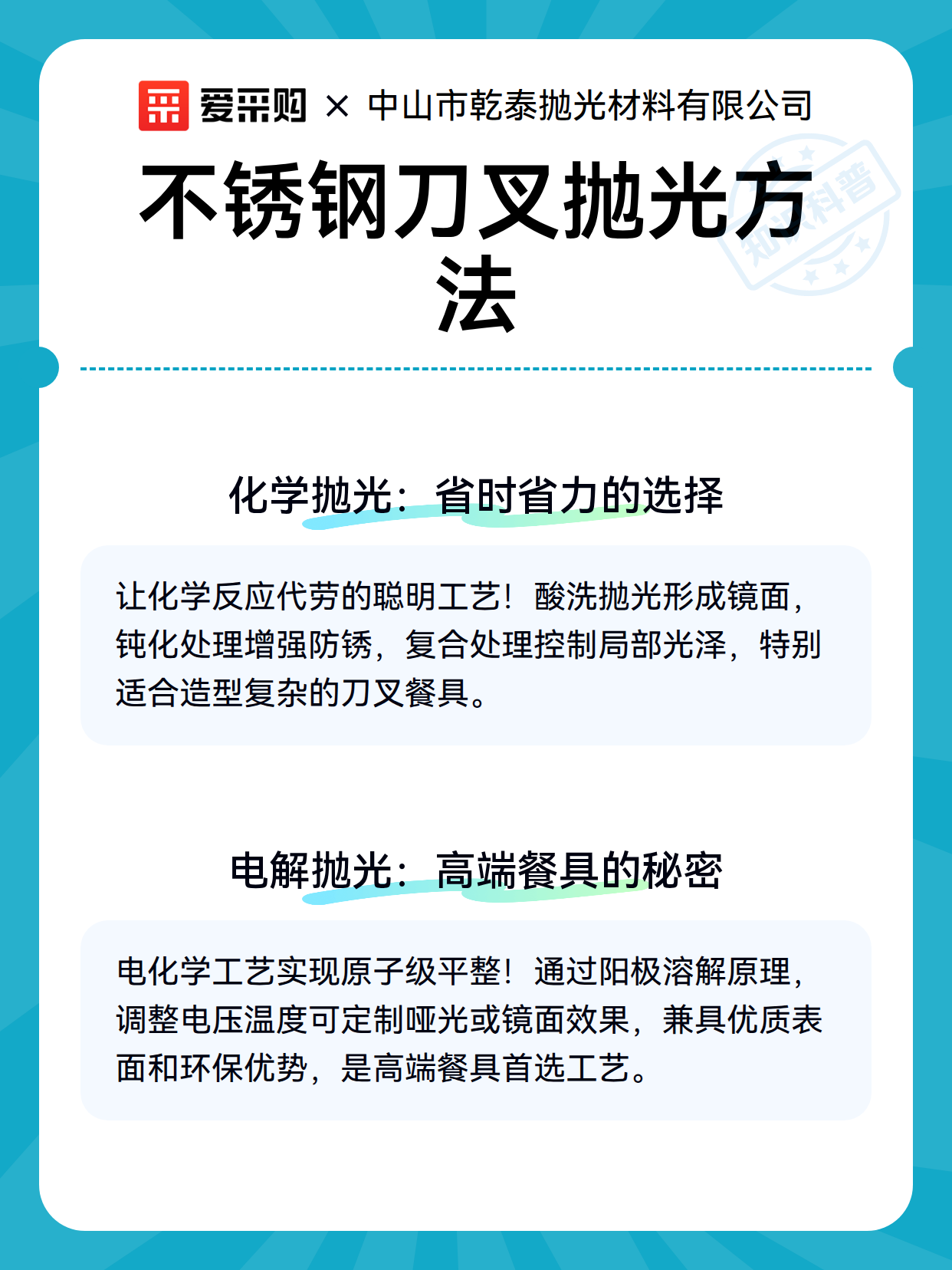 爱采购 × 中山市乾泰抛光材料有限公司

不锈钢刀叉抛光方法

知识科普

化学抛光：省时省力的选择

让化学反应代劳的聪明工艺！酸洗抛光形成镜面，钝化处理增强防锈，复合处理控制局部光泽，特别适合造型复杂的刀叉餐具。

电解抛光：高端餐具的秘密

电化学工艺实现原子级平整！通过阳极溶解原理，调整电压温度可定制哑光或镜面效果，兼具优质表面和环保优势，是高端餐具首选工艺。